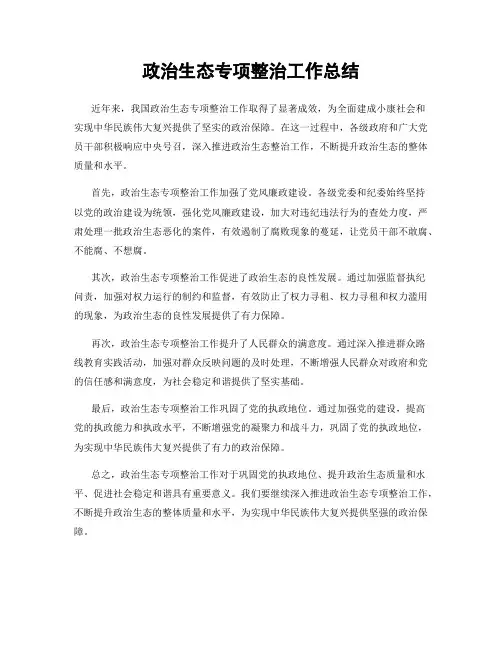 政治生态专项整治工作总结

近年来，我国政治生态专项整治工作取得了显著成效，为全面建成小康社会和实现中华民族伟大复兴提供了坚实的政治保障。在这一过程中，各级政府和广大党员干部积极响应中央号召，深入推进政治生态整治工作，不断提升政治生态的整体质量和水平。

首先，政治生态专项整治工作加强了党风廉政建设。各级党委和纪委始终坚持以党的政治建设为统领，强化党风廉政建设，加大对违纪违法行为的查处力度，严肃处理一批政治生态恶化的案件，有效遏制了腐败现象的蔓延，让党员干部不敢腐、不能腐、不想腐。

其次，政治生态专项整治工作促进了政治生态的良性发展。通过加强监督执纪问责，加强对权力运行的制约和监督，有效防止了权力寻租、权力寻租和权力滥用的现象，为政治生态的良性发展提供了有力保障。

再次，政治生态专项整治工作提升了人民群众的满意度。通过深入推进群众路线教育实践活动，加强对群众反映问题的及时处理，不断增强人民群众对政府和党的信任感和满意度，为社会稳定和谐提供了坚实基础。

最后，政治生态专项整治工作巩固了党的执政地位。通过加强党的建设，提高党的执政能力和执政水平，不断增强党的凝聚力和战斗力，巩固了党的执政地位，为实现中华民族伟大复兴提供了有力的政治保障。

总之，政治生态专项整治工作对于巩固党的执政地位、提升政治生态质量和水平、促进社会稳定和谐具有重要意义。我们要继续深入推进政治生态专项整治工作，不断提升政治生态的整体质量和水平，为实现中华民族伟大复兴提供坚强的政治保障。